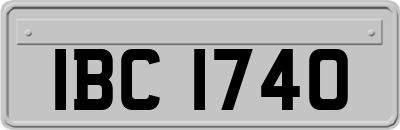 IBC 1740